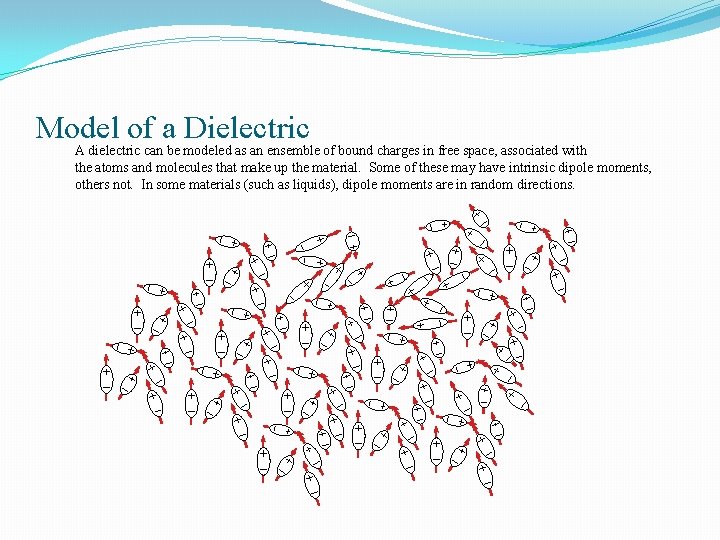 Model of a Dielectric

A dielectric can be modeled as an ensemble of bound charges in free space, associated with the atoms and molecules that make up the material. Some of these may have intrinsic dipole moments, others not. In some materials (such as liquids), dipole moments are in random directions.